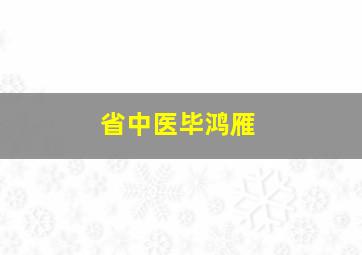 省中医毕鸿雁